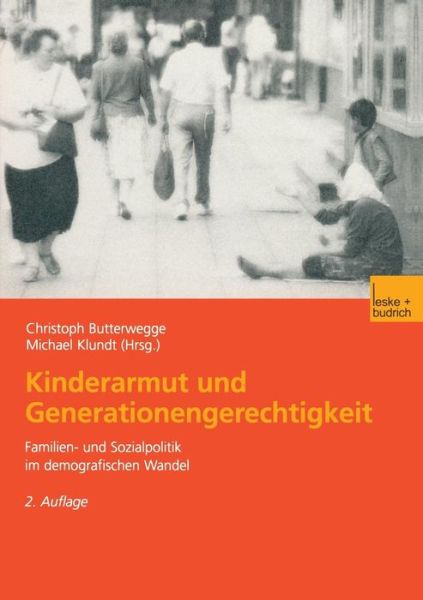 leske + budrich

Christoph Butterwegge
Michael Klundt (Hrsg.)

Kinderarmut und Generationengerechtigkeit

Familien- und Sozialpolitik im demografischen Wandel

2. Auflage